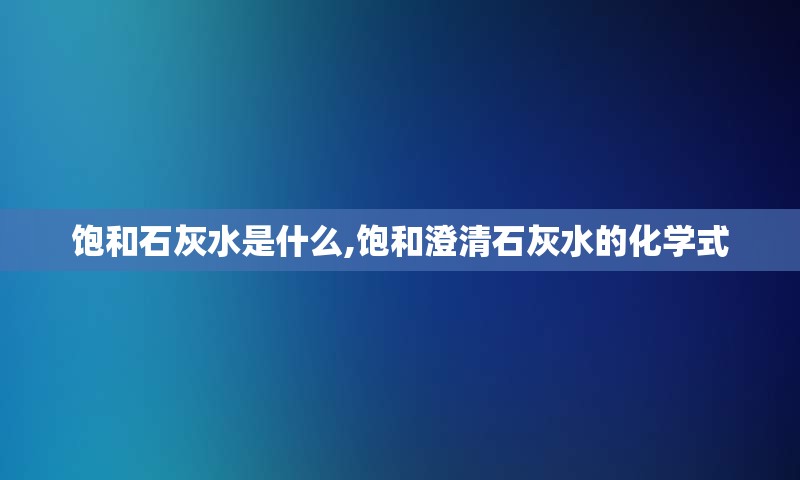 饱和石灰水是什么,饱和澄清石灰水的化学式